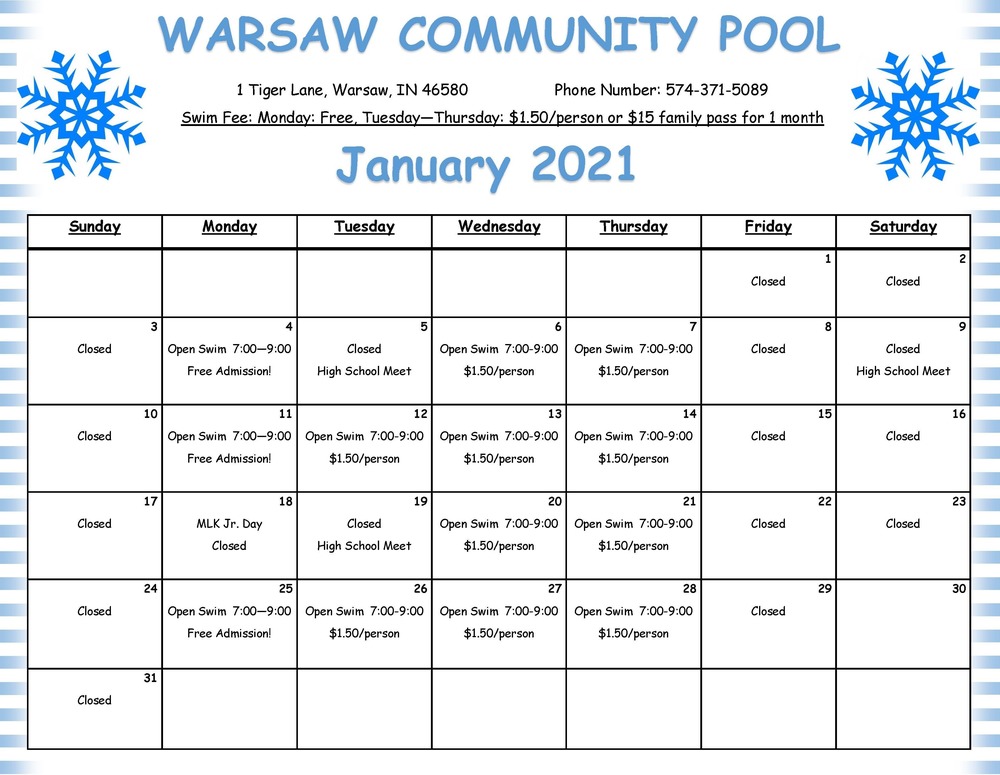 WARSAW COMMUNITY POOL

1 Tiger Lane, Warsaw, IN 46580 Phone Number: 574-371-5089

Swim Fee: Monday: Free, Tuesday—Thursday: $1.50/person or $15 family pass for 1 month

January 2021

| Sunday | Monday | Tuesday | Wednesday | Thursday | Friday | Saturday |
|---|---|---|---|---|---|---|
| | | | | | 1 Closed | 2 Closed |
| 3 Closed | 4 Open Swim 7:00—9:00 Free Admission! | 5 Closed High School Meet | 6 Open Swim 7:00-9:00 $1.50/person | 7 Open Swim 7:00-9:00 $1.50/person | 8 Closed | 9 Closed High School Meet |
| 10 Closed | 11 Open Swim 7:00—9:00 Free Admission! | 12 Open Swim 7:00-9:00 $1.50/person | 13 Open Swim 7:00-9:00 $1.50/person | 14 Open Swim 7:00-9:00 $1.50/person | 15 Closed | 16 Closed |
| 17 Closed | 18 MLK Jr. Day Closed | 19 Closed High School Meet | 20 Open Swim 7:00-9:00 $1.50/person | 21 Open Swim 7:00-9:00 $1.50/person | 22 Closed | 23 Closed |
| 24 Closed | 25 Open Swim 7:00—9:00 Free Admission! | 26 Open Swim 7:00-9:00 $1.50/person | 27 Open Swim 7:00-9:00 $1.50/person | 28 Open Swim 7:00-9:00 $1.50/person | 29 Closed | 30 |
| 31 Closed | | | | | | |